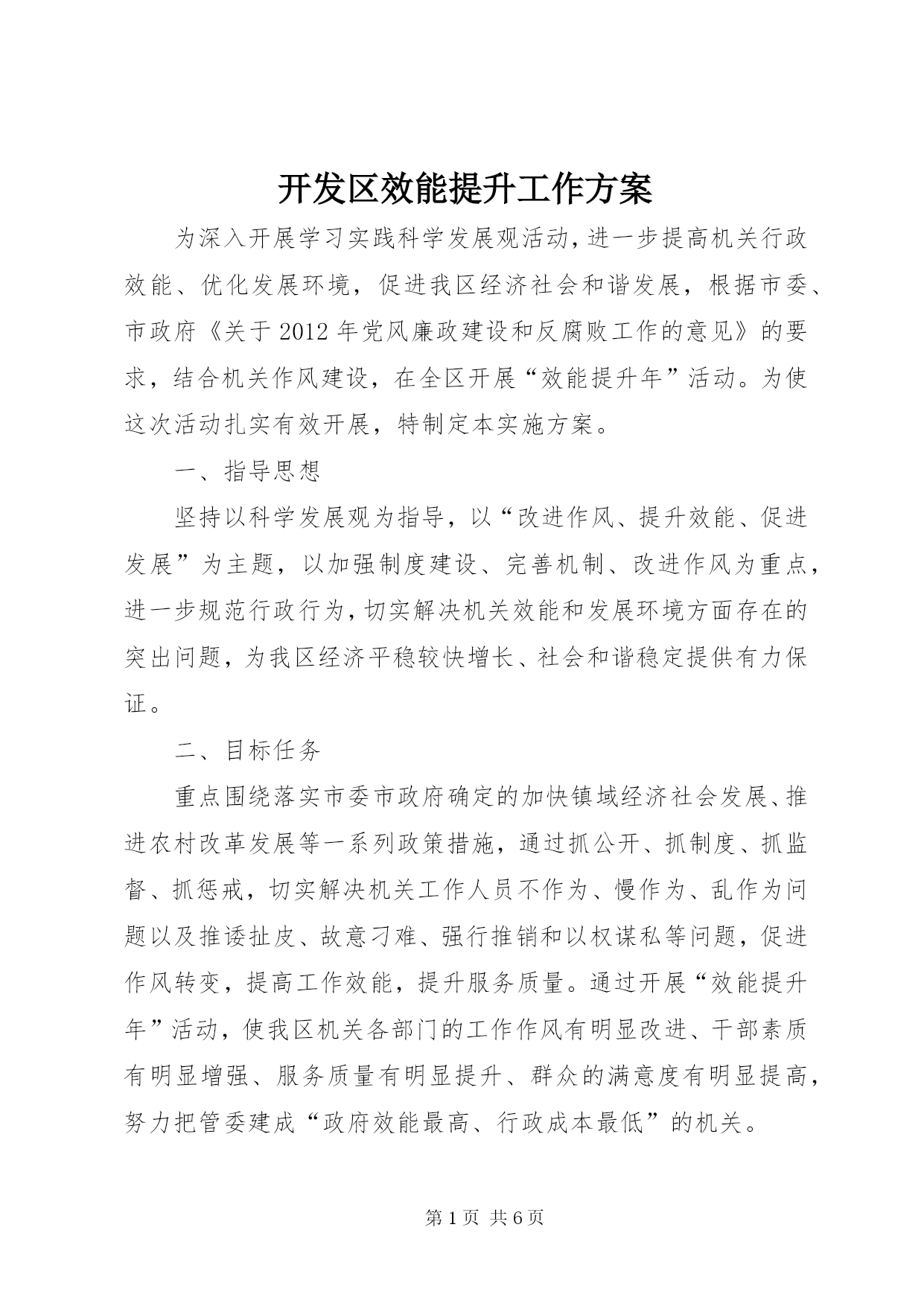 开发区效能提升工作方案

为深入开展学习实践科学发展观活动,进一步提高机关行政效能、优化发展环境，促进我区经济社会和谐发展，根据市委、市政府《关于2012年党风廉政建设和反腐败工作的意见》的要求，结合机关作风建设，在全区开展“效能提升年”活动。为使这次活动扎实有效开展，特制定本实施方案。

一、指导思想

坚持以科学发展观为指导，以“改进作风、提升效能、促进发展”为主题，以加强制度建设、完善机制、改进作风为重点，进一步规范行政行为,切实解决机关效能和发展环境方面存在的突出问题，为我区经济平稳较快增长、社会和谐稳定提供有力保证。

二、目标任务

重点围绕落实市委市政府确定的加快镇域经济社会发展、推进农村改革发展等一系列政策措施，通过抓公开、抓制度、抓监督、抓惩戒，切实解决机关工作人员不作为、慢作为、乱作为问题以及推诿扯皮、故意刁难、强行推销和以权谋私等问题，促进作风转变，提高工作效能，提升服务质量。通过开展“效能提升年”活动，使我区机关各部门的工作作风有明显改进、干部素质有明显增强、服务质量有明显提升、群众的满意度有明显提高，努力把管委建成“政府效能最高、行政成本最低”的机关。

第1页 共6页